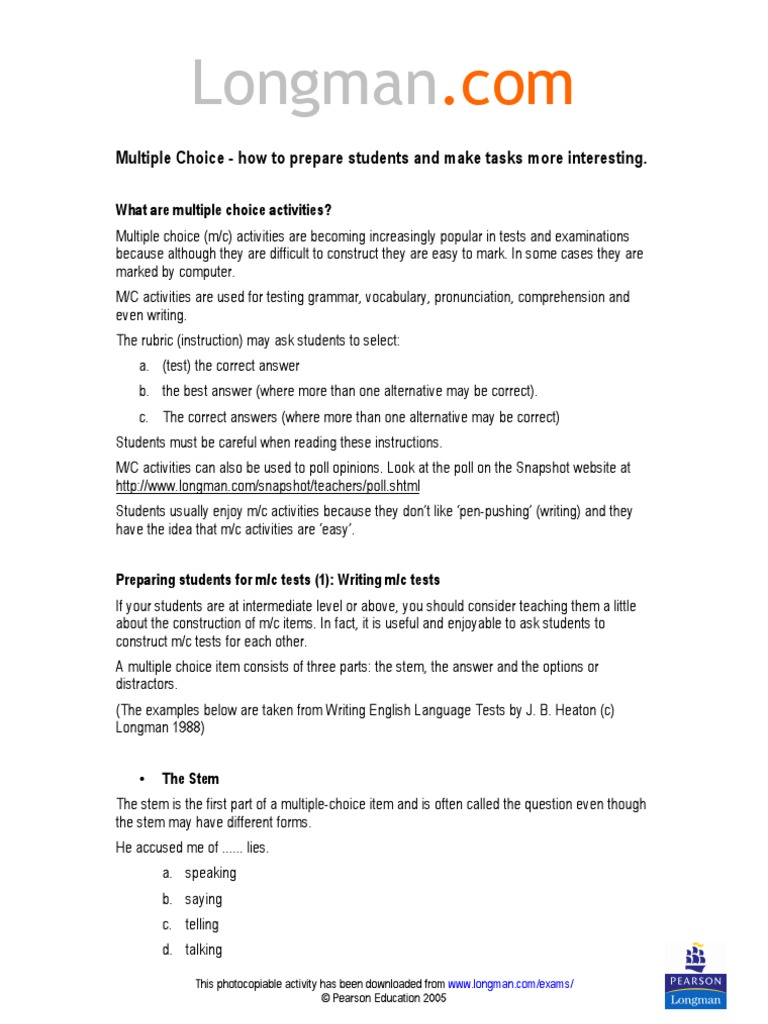 Longman.com

Multiple Choice - how to prepare students and make tasks more interesting.

What are multiple choice activities?

Multiple choice (m/c) activities are becoming increasingly popular in tests and examinations because although they are difficult to construct they are easy to mark. In some cases they are marked by computer.

M/C activities are used for testing grammar, vocabulary, pronunciation, comprehension and even writing.

The rubric (instruction) may ask students to select:

a. (test) the correct answer

b. the best answer (where more than one alternative may be correct).

c. The correct answers (where more than one alternative may be correct)

Students must be careful when reading these instructions.

M/C activities can also be used to poll opinions. Look at the poll on the Snapshot website at http://www.longman.com/snapshot/teachers/poll.shtml

Students usually enjoy m/c activities because they don't like 'pen-pushing' (writing) and they have the idea that m/c activities are 'easy'.

Preparing students for m/c tests (1): Writing m/c tests

If your students are at intermediate level or above, you should consider teaching them a little about the construction of m/c items. In fact, it is useful and enjoyable to ask students to construct m/c tests for each other.

A multiple choice item consists of three parts: the stem, the answer and the options or distractors.

(The examples below are taken from Writing English Language Tests by J. B. Heaton (c) Longman 1988)

• The Stem

The stem is the first part of a multiple-choice item and is often called the question even though the stem may have different forms.

He accused me of ...... lies.

a. speaking

b. saying

c. telling

d. talking

This photocopiable activity has been downloaded from www.longman.com/exams/
© Pearson Education 2005

PEARSON
Longman